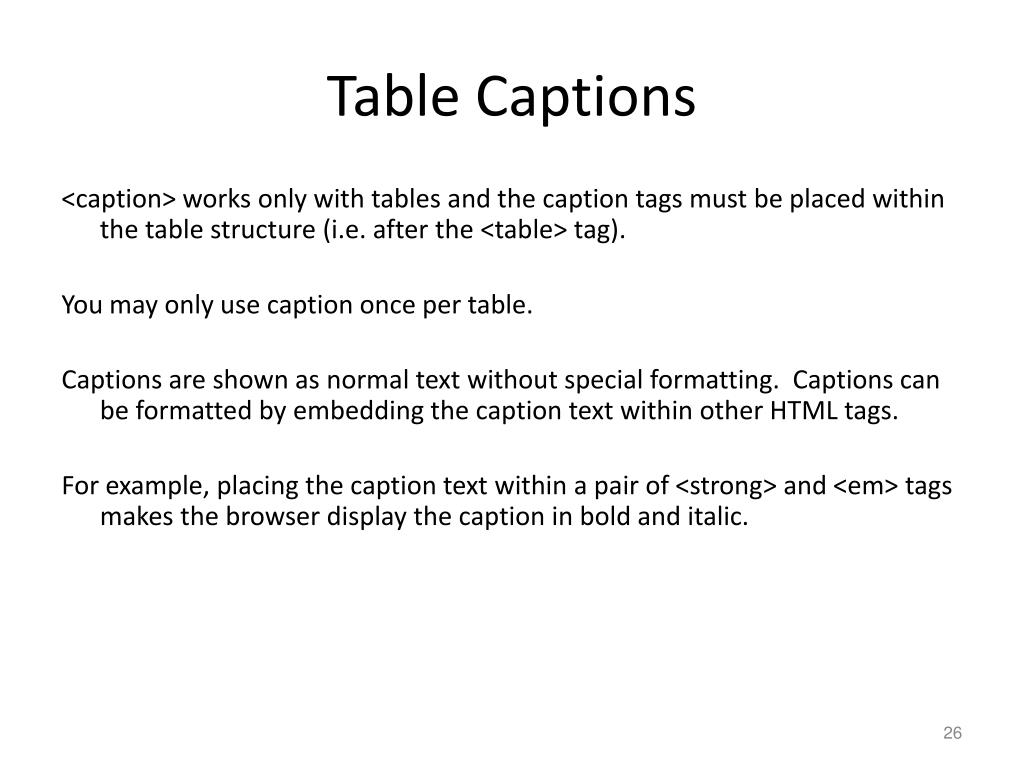 Table Captions

<caption> works only with tables and the caption tags must be placed within the table structure (i.e. after the <table> tag).

You may only use caption once per table.

Captions are shown as normal text without special formatting.  Captions can be formatted by embedding the caption text within other HTML tags.

For example, placing the caption text within a pair of <strong> and <em> tags makes the browser display the caption in bold and italic.

26